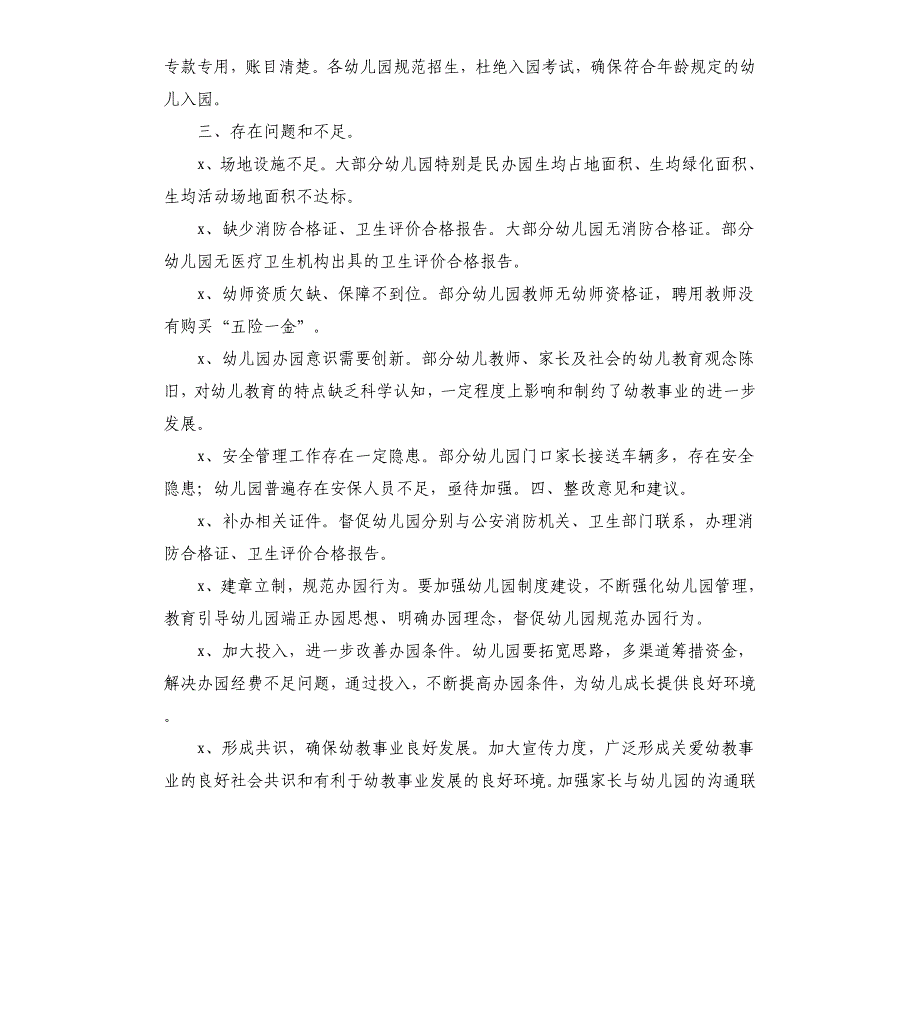 专款专用，账目清楚。各幼儿园规范招生，杜绝入园考试，确保符合年龄规定的幼儿入园。

三、存在问题和不足。

x、场地设施不足。大部分幼儿园特别是民办园生均占地面积、生均绿化面积、生均活动场地面积不达标。

x、缺少消防合格证、卫生评价合格报告。大部分幼儿园无消防合格证。部分幼儿园无医疗卫生机构出具的卫生评价合格报告。

x、幼师资质欠缺、保障不到位。部分幼儿园教师无幼师资格证，聘用教师没有购买“五险一金”。

x、幼儿园办园意识需要创新。部分幼儿教师、家长及社会的幼儿教育观念陈旧，对幼儿教育的特点缺乏科学认知，一定程度上影响和制约了幼教事业的进一步发展。

x、安全管理工作存在一定隐患。部分幼儿园门口家长接送车辆多，存在安全隐患；幼儿园普遍存在安保人员不足，亟待加强。四、整改意见和建议。

x、补办相关证件。督促幼儿园分别与公安消防机关、卫生部门联系，办理消防合格证、卫生评价合格报告。

x、建章立制，规范办园行为。要加强幼儿园制度建设，不断强化幼儿园管理，教育引导幼儿园端正办园思想、明确办园理念，督促幼儿园规范办园行为。

x、加大投入，进一步改善办园条件。幼儿园要拓宽思路，多渠道筹措资金，解决办园经费不足问题，通过投入，不断提高办园条件，为幼儿成长提供良好环境。

x、形成共识，确保幼教事业良好发展。加大宣传力度，广泛形成关爱幼教事业的良好社会共识和有利于幼教事业发展的良好环境。加强家长与幼儿园的沟通联